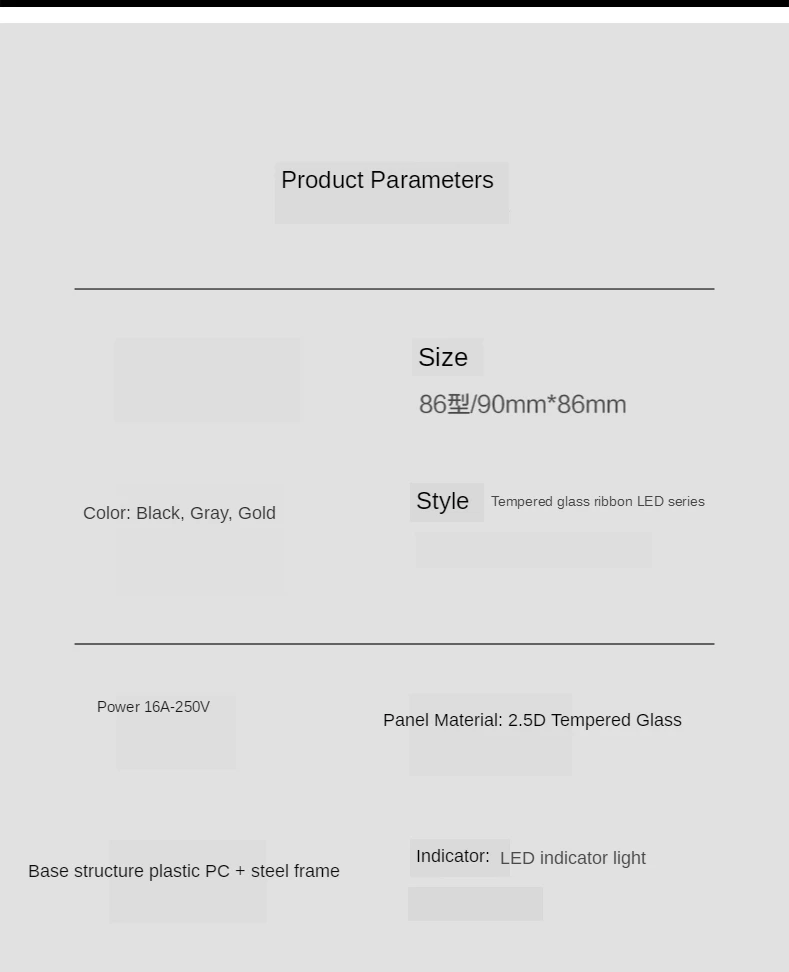 Product Parameters

Size

86型/90mm*86mm

Color: Black, Gray, Gold

Style Tempered glass ribbon LED series

Power 16A-250V

Panel Material: 2.5D Tempered Glass

Base structure plastic PC + steel frame

Indicator: LED indicator light